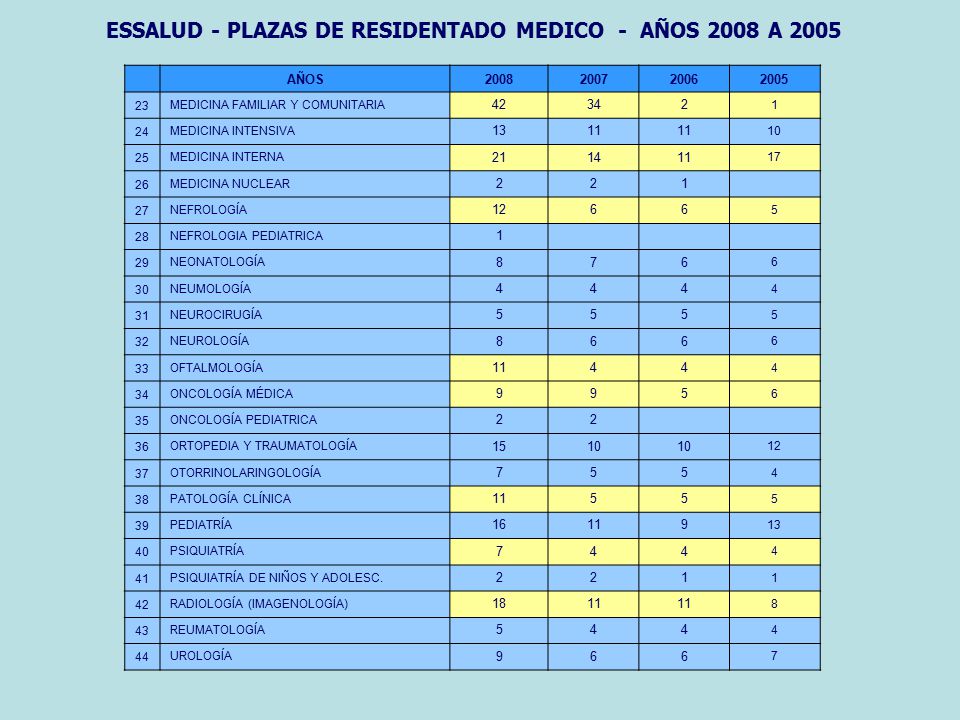 ESSALUD - PLAZAS DE RESIDENTADO MEDICO - AÑOS 2008 A 2005

| | AÑOS | 2008 | 2007 | 2006 | 2005 |
|---|---|---|---|---|---|
| 23 | MEDICINA FAMILIAR Y COMUNITARIA | 42 | 34 | 2 | 1 |
| 24 | MEDICINA INTENSIVA | 13 | 11 | 11 | 10 |
| 25 | MEDICINA INTERNA | 21 | 14 | 11 | 17 |
| 26 | MEDICINA NUCLEAR | 2 | 2 | 1 | |
| 27 | NEFROLOGÍA | 12 | 6 | 6 | 5 |
| 28 | NEFROLOGIA PEDIATRICA | 1 | | | |
| 29 | NEONATOLOGÍA | 8 | 7 | 6 | 6 |
| 30 | NEUMOLOGÍA | 4 | 4 | 4 | 4 |
| 31 | NEUROCIRUGÍA | 5 | 5 | 5 | 5 |
| 32 | NEUROLOGÍA | 8 | 6 | 6 | 6 |
| 33 | OFTALMOLOGÍA | 11 | 4 | 4 | 4 |
| 34 | ONCOLOGÍA MÉDICA | 9 | 9 | 5 | 6 |
| 35 | ONCOLOGÍA PEDIATRICA | 2 | 2 | | |
| 36 | ORTOPEDIA Y TRAUMATOLOGÍA | 15 | 10 | 10 | 12 |
| 37 | OTORRINOLARINGOLOGÍA | 7 | 5 | 5 | 4 |
| 38 | PATOLOGÍA CLÍNICA | 11 | 5 | 5 | 5 |
| 39 | PEDIATRÍA | 16 | 11 | 9 | 13 |
| 40 | PSIQUIATRÍA | 7 | 4 | 4 | 4 |
| 41 | PSIQUIATRÍA DE NIÑOS Y ADOLESC. | 2 | 2 | 1 | 1 |
| 42 | RADIOLOGÍA (IMAGENOLOGÍA) | 18 | 11 | 11 | 8 |
| 43 | REUMATOLOGÍA | 5 | 4 | 4 | 4 |
| 44 | UROLOGÍA | 9 | 6 | 6 | 7 |